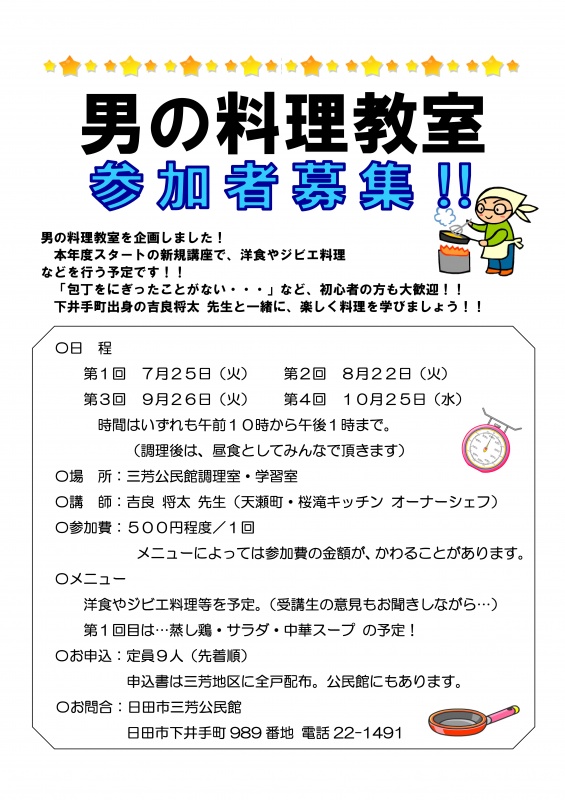 男の料理教室

参加者募集!!

男の料理教室を企画しました!
本年度スタートの新規講座で、洋食やジビエ料理などを行う予定です!!
「包丁をにぎったことがない・・・」など、初心者の方も大歓迎!!
下井手町出身の吉良将太 先生と一緒に、楽しく料理を学びましょう!!

○日 程
第1回 7月25日(火) 第2回 8月22日(火)
第3回 9月26日(火) 第4回 10月25日(水)
時間はいずれも午前10時から午後1時まで。
(調理後は、昼食としてみんなで頂きます)
○場 所:三芳公民館調理室・学習室
○講 師:吉良 将太 先生(天瀬町・桜滝キッチン オーナーシェフ)
○参加費:500円程度/1回
メニューによっては参加費の金額が、かわることがあります。
○メニュー
洋食やジビエ料理等を予定。(受講生の意見もお聞きしながら…)
第1回目は…蒸し鶏・サラダ・中華スープ の予定!
○お申込:定員9人(先着順)
申込書は三芳地区に全戸配布。公民館にもあります。
○お問合:日田市三芳公民館
日田市下井手町989番地 電話22-1491